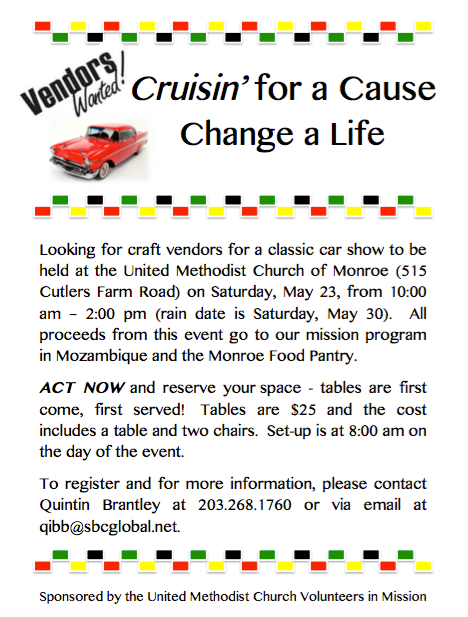 Vendors Wanted!

Cruisin' for a Cause
Change a Life

Looking for craft vendors for a classic car show to be held at the United Methodist Church of Monroe (515 Cutlers Farm Road) on Saturday, May 23, from 10:00 am – 2:00 pm (rain date is Saturday, May 30). All proceeds from this event go to our mission program in Mozambique and the Monroe Food Pantry.

ACT NOW and reserve your space - tables are first come, first served! Tables are $25 and the cost includes a table and two chairs. Set-up is at 8:00 am on the day of the event.

To register and for more information, please contact Quintin Brantley at 203.268.1760 or via email at qibb@sbcglobal.net.

Sponsored by the United Methodist Church Volunteers in Mission